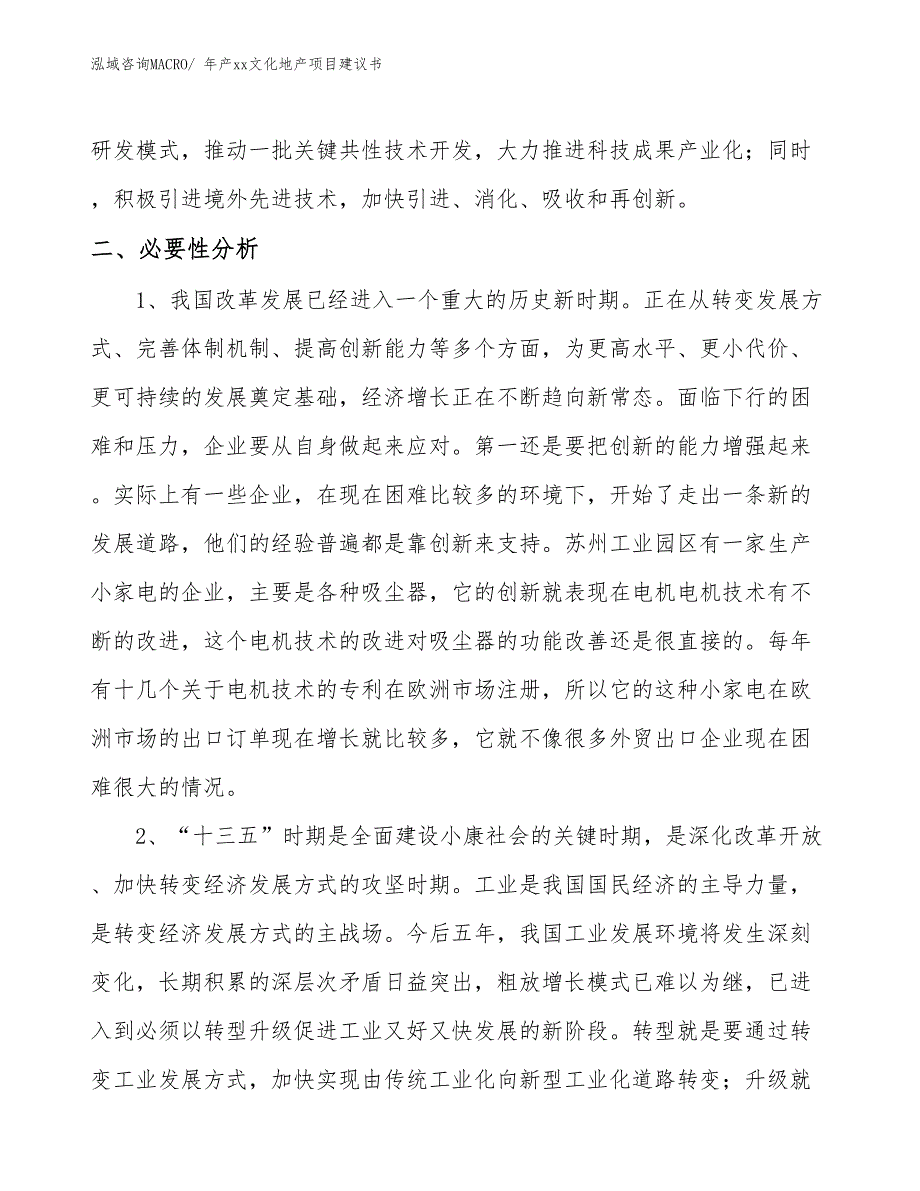 泓域咨询MACRO/ 年产xx文化地产项目建议书

研发模式，推动一批关键共性技术开发，大力推进科技成果产业化；同时，积极引进境外先进技术，加快引进、消化、吸收和再创新。

二、必要性分析

1、我国改革发展已经进入一个重大的历史新时期。正在从转变发展方式、完善体制机制、提高创新能力等多个方面，为更高水平、更小代价、更可持续的发展奠定基础，经济增长正在不断趋向新常态。面临下行的困难和压力，企业要从自身做起来应对。第一还是要把创新的能力增强起来。实际上有一些企业，在现在困难比较多的环境下，开始了走出一条新的发展道路，他们的经验普遍都是靠创新来支持。苏州工业园区有一家生产小家电的企业，主要是各种吸尘器，它的创新就表现在电机电机技术有不断的改进，这个电机技术的改进对吸尘器的功能改善还是很直接的。每年有十几个关于电机技术的专利在欧洲市场注册，所以它的这种小家电在欧洲市场的出口订单现在增长就比较多，它就不像很多外贸出口企业现在困难很大的情况。

2、“十三五”时期是全面建设小康社会的关键时期，是深化改革开放、加快转变经济发展方式的攻坚时期。工业是我国国民经济的主导力量，是转变经济发展方式的主战场。今后五年，我国工业发展环境将发生深刻变化，长期积累的深层次矛盾日益突出，粗放增长模式已难以为继，已进入到必须以转型升级促进工业又好又快发展的新阶段。转型就是要通过转变工业发展方式，加快实现由传统工业化向新型工业化道路转变；升级就